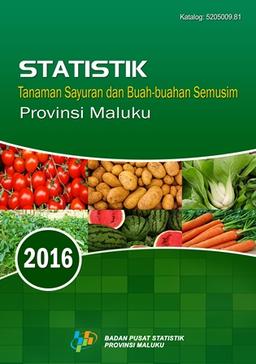 Katalog: 5205009.81

STATISTIK
Tanaman Sayuran dan Buah-buahan Semusim
Provinsi Maluku

2016

BADAN PUSAT STATISTIK
PROVINSI MALUKU